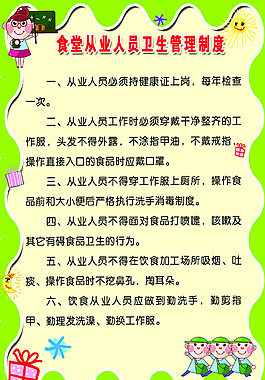 食堂从业人员卫生管理制度

一、从业人员必须持健康证上岗，每年检查一次。

二、从业人员工作时必须穿戴干净整齐的工作服，头发不得外露，不涂指甲油，不戴戒指，操作直接入口的食品时应戴口罩。

三、从业人员不得穿工作服上厕所，操作食品前和大小便后严格执行洗手消毒制度。

四、从业人员不得面对食品打喷嚏，咳嗽及其它有碍食品卫生的行为。

五、从业人员不得在饮食加工场所吸烟、吐痰、操作食品时不挖鼻孔，掏耳朵。

六、饮食从业人员应做到勤洗手，勤剪指甲、勤理发洗澡、勤换工作服。